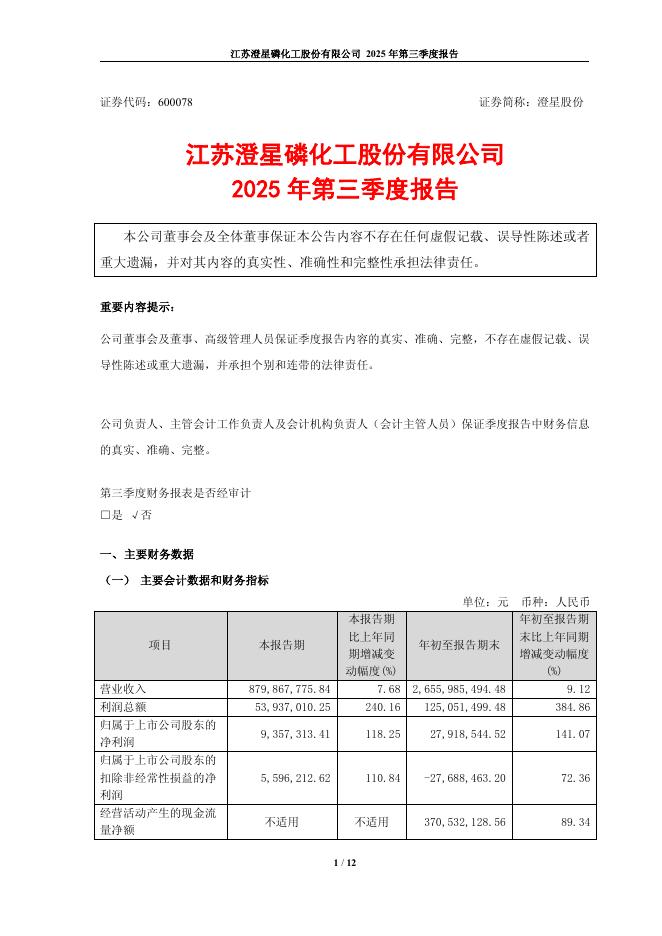 江苏澄星磷化工股份有限公司 2025 年第三季度报告

证券代码：600078　　　　　　　　　　　　　　　　　　　　　　证券简称：澄星股份

江苏澄星磷化工股份有限公司
2025 年第三季度报告

本公司董事会及全体董事保证本公告内容不存在任何虚假记载、误导性陈述或者重大遗漏，并对其内容的真实性、准确性和完整性承担法律责任。

重要内容提示：

公司董事会及董事、高级管理人员保证季度报告内容的真实、准确、完整，不存在虚假记载、误导性陈述或重大遗漏，并承担个别和连带的法律责任。

公司负责人、主管会计工作负责人及会计机构负责人（会计主管人员）保证季度报告中财务信息的真实、准确、完整。

第三季度财务报表是否经审计
□是 √否

一、主要财务数据
（一） 主要会计数据和财务指标

单位：元　币种：人民币

| 项目 | 本报告期 | 本报告期比上年同期增减变动幅度(%) | 年初至报告期末 | 年初至报告期末比上年同期增减变动幅度(%) |
|---|---|---|---|---|
| 营业收入 | 879,867,775.84 | 7.68 | 2,655,985,494.48 | 9.12 |
| 利润总额 | 53,937,010.25 | 240.16 | 125,051,499.48 | 384.86 |
| 归属于上市公司股东的净利润 | 9,357,313.41 | 118.25 | 27,918,544.52 | 141.07 |
| 归属于上市公司股东的扣除非经常性损益的净利润 | 5,596,212.62 | 110.84 | -27,688,463.20 | 72.36 |
| 经营活动产生的现金流量净额 | 不适用 | 不适用 | 370,532,128.56 | 89.34 |

1 / 12